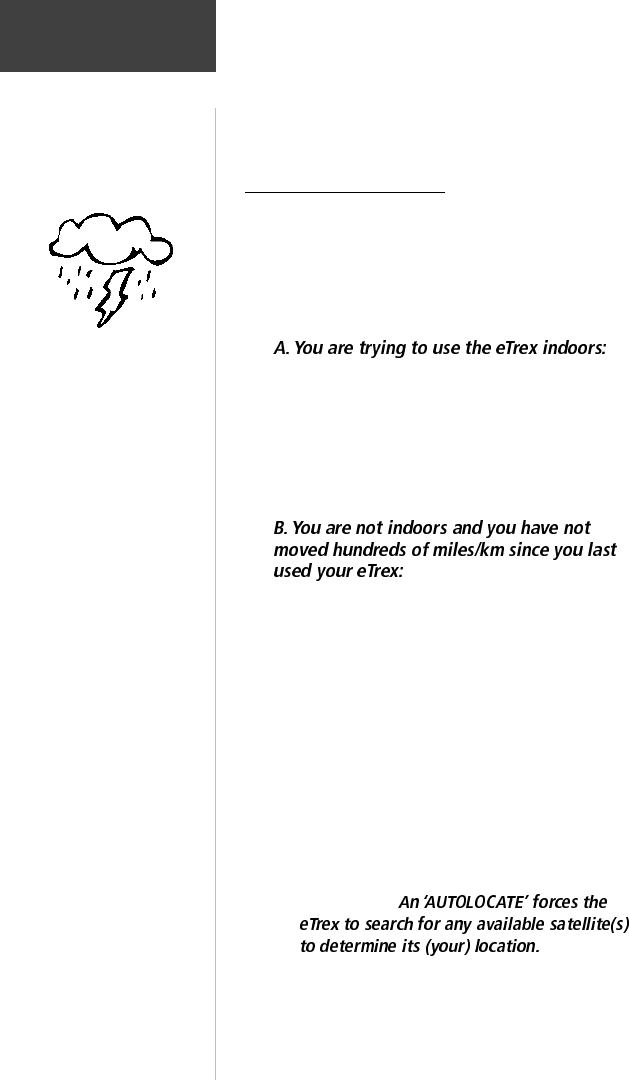 A. You are trying to use the eTrex indoors:

B. You are not indoors and you have not moved hundreds of miles/km since you last used your eTrex:

An 'AUTOLOCATE' forces the eTrex to search for any available satellite(s) to determine its (your) location.